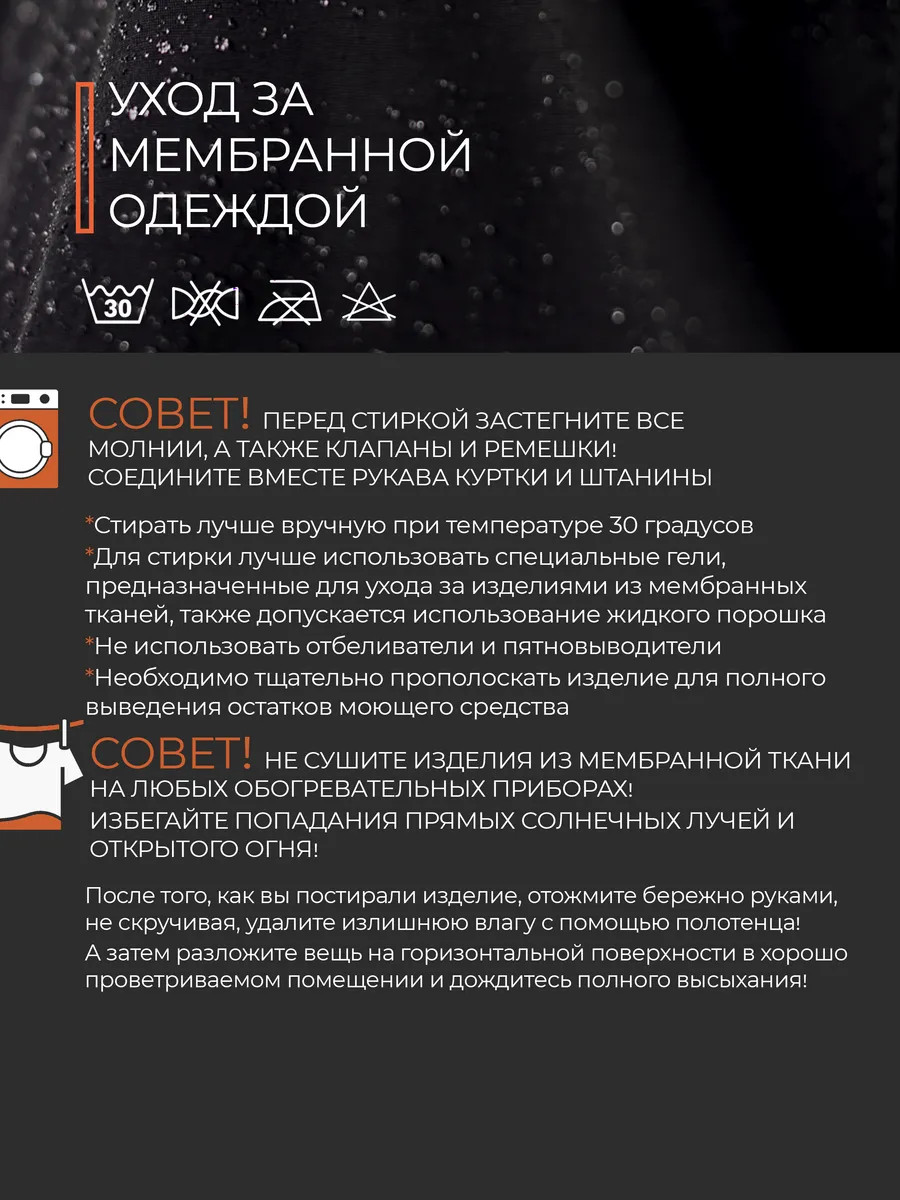 УХОД ЗА МЕМБРАННОЙ ОДЕЖДОЙ

30

СОВЕТ! ПЕРЕД СТИРКОЙ ЗАСТЕГНИТЕ ВСЕ МОЛНИИ, А ТАКЖЕ КЛАПАНЫ И РЕМЕШКИ! СОЕДИНИТЕ ВМЕСТЕ РУКАВА КУРТКИ И ШТАНИНЫ

*Стирать лучше вручную при температуре 30 градусов

*Для стирки лучше использовать специальные гели, предназначенные для ухода за изделиями из мембранных тканей, также допускается использование жидкого порошка

*Не использовать отбеливатели и пятновыводители

*Необходимо тщательно прополоскать изделие для полного выведения остатков моющего средства

СОВЕТ! НЕ СУШИТЕ ИЗДЕЛИЯ ИЗ МЕМБРАННОЙ ТКАНИ НА ЛЮБЫХ ОБОГРЕВАТЕЛЬНЫХ ПРИБОРАХ! ИЗБЕГАЙТЕ ПОПАДАНИЯ ПРЯМЫХ СОЛНЕЧНЫХ ЛУЧЕЙ И ОТКРЫТОГО ОГНЯ!

После того, как вы постирали изделие, отожмите бережно руками, не скручивая, удалите излишнюю влагу с помощью полотенца!

А затем разложите вещь на горизонтальной поверхности в хорошо проветриваемом помещении и дождитесь полного высыхания!